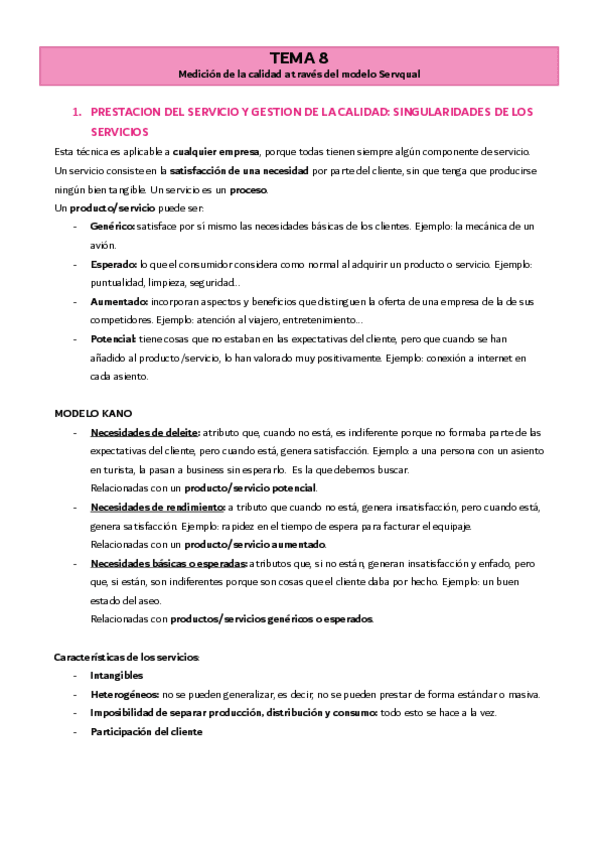 TEMA 8
Medición de la calidad a través del modelo Servqual

1. PRESTACION DEL SERVICIO Y GESTION DE LA CALIDAD: SINGULARIDADES DE LOS SERVICIOS

Esta técnica es aplicable a cualquier empresa, porque todas tienen siempre algún componente de servicio. Un servicio consiste en la satisfacción de una necesidad por parte del cliente, sin que tenga que producirse ningún bien tangible. Un servicio es un proceso.
Un producto/servicio puede ser:
- Genérico: satisface por sí mismo las necesidades básicas de los clientes. Ejemplo: la mecánica de un avión.
- Esperado: lo que el consumidor considera como normal al adquirir un producto o servicio. Ejemplo: puntualidad, limpieza, seguridad…
- Aumentado: incorporan aspectos y beneficios que distinguen la oferta de una empresa de la de sus competidores. Ejemplo: atención al viajero, entretenimiento…
- Potencial: tiene cosas que no estaban en las expectativas del cliente, pero que cuando se han añadido al producto/servicio, lo han valorado muy positivamente. Ejemplo: conexión a internet en cada asiento.

MODELO KANO
- Necesidades de deleite: atributo que, cuando no está, es indiferente porque no formaba parte de las expectativas del cliente, pero cuando está, genera satisfacción. Ejemplo: a una persona con un asiento en turista, la pasan a business sin esperarlo. Es la que debemos buscar.
Relacionadas con un producto/servicio potencial.
- Necesidades de rendimiento: atributo que cuando no está, genera insatisfacción, pero cuando está, genera satisfacción. Ejemplo: rapidez en el tiempo de espera para facturar el equipaje.
Relacionadas con un producto/servicio aumentado.
- Necesidades básicas o esperadas: atributos que, si no están, generan insatisfacción y enfado, pero que, si están, son indiferentes porque son cosas que el cliente daba por hecho. Ejemplo: un buen estado del aseo.
Relacionadas con productos/servicios genéricos o esperados.

Características de los servicios:
- Intangibles
- Heterogéneos: no se pueden generalizar, es decir, no se pueden prestar de forma estándar o masiva.
- Imposibilidad de separar producción, distribución y consumo: todo esto se hace a la vez.
- Participación del cliente